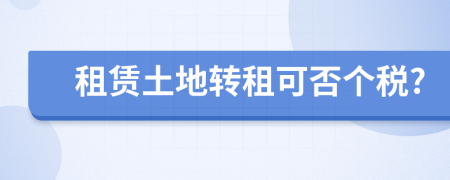 租赁土地转租可否个税?